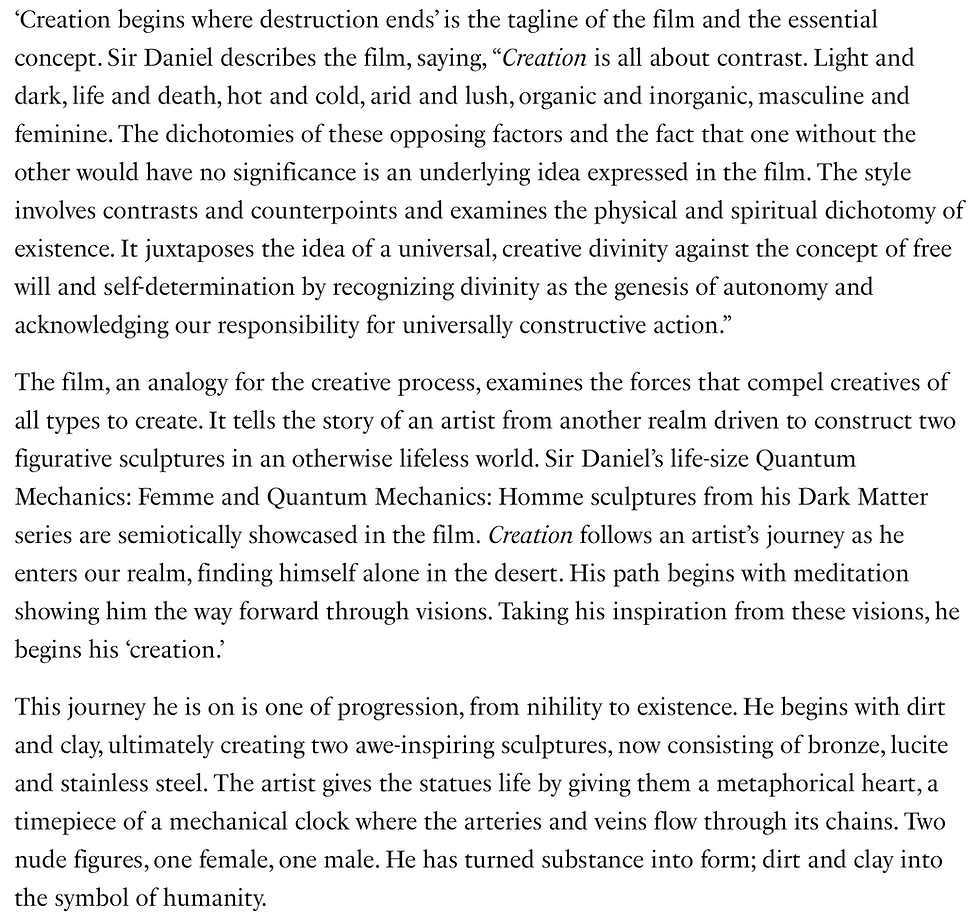 ‘Creation begins where destruction ends’ is the tagline of the film and the essential concept. Sir Daniel describes the film, saying, “Creation is all about contrast. Light and dark, life and death, hot and cold, arid and lush, organic and inorganic, masculine and feminine. The dichotomies of these opposing factors and the fact that one without the other would have no significance is an underlying idea expressed in the film. The style involves contrasts and counterpoints and examines the physical and spiritual dichotomy of existence. It juxtaposes the idea of a universal, creative divinity against the concept of free will and self-determination by recognizing divinity as the genesis of autonomy and acknowledging our responsibility for universally constructive action.”

The film, an analogy for the creative process, examines the forces that compel creatives of all types to create. It tells the story of an artist from another realm driven to construct two figurative sculptures in an otherwise lifeless world. Sir Daniel’s life-size Quantum Mechanics: Femme and Quantum Mechanics: Homme sculptures from his Dark Matter series are semiotically showcased in the film. Creation follows an artist’s journey as he enters our realm, finding himself alone in the desert. His path begins with meditation showing him the way forward through visions. Taking his inspiration from these visions, he begins his ‘creation.’

This journey he is on is one of progression, from nihility to existence. He begins with dirt and clay, ultimately creating two awe-inspiring sculptures, now consisting of bronze, lucite and stainless steel. The artist gives the statues life by giving them a metaphorical heart, a timepiece of a mechanical clock where the arteries and veins flow through its chains. Two nude figures, one female, one male. He has turned substance into form; dirt and clay into the symbol of humanity.